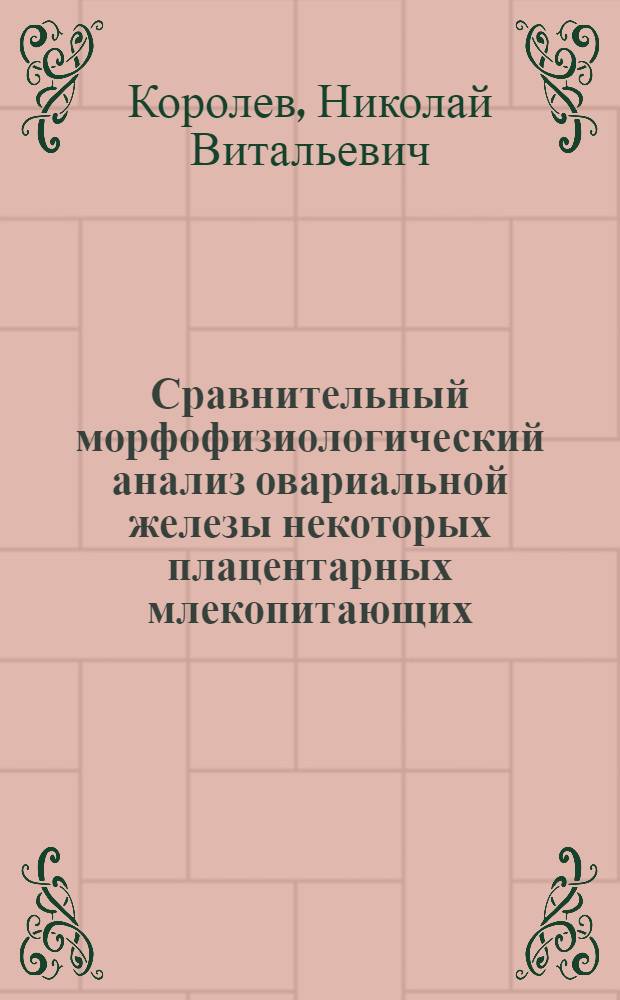 Королев, Николай Витальевич

Сравнительный морфофизиологический анализ овариальной железы некоторых плацентарных млекопитающих